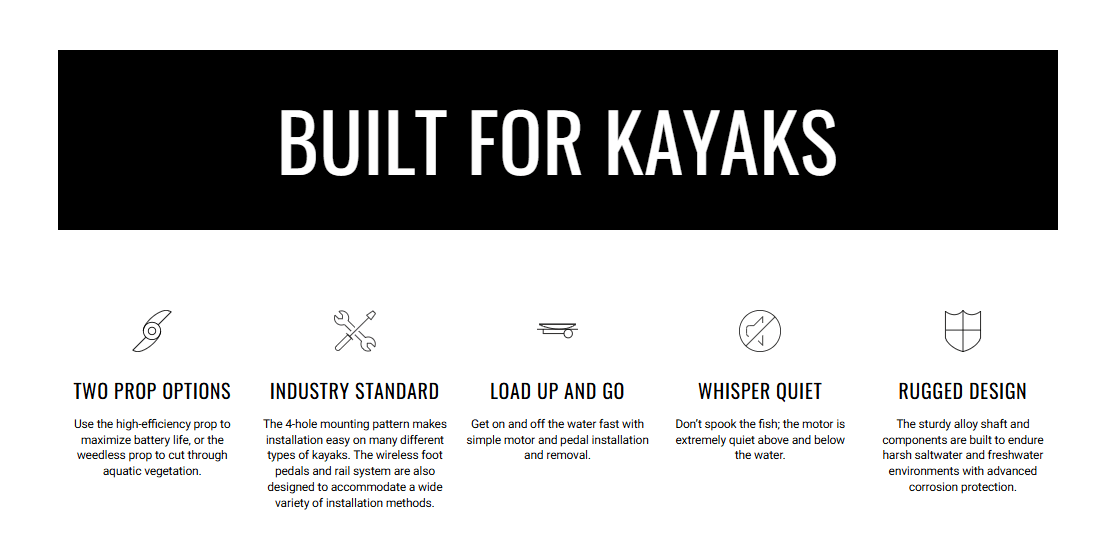 BUILT FOR KAYAKS

TWO PROP OPTIONS

Use the high-efficiency prop to maximize battery life, or the weedless prop to cut through aquatic vegetation.

INDUSTRY STANDARD

The 4-hole mounting pattern makes installation easy on many different types of kayaks. The wireless foot pedals and rail system are also designed to accommodate a wide variety of installation methods.

LOAD UP AND GO

Get on and off the water fast with simple motor and pedal installation and removal.

WHISPER QUIET

Don't spook the fish; the motor is extremely quiet above and below the water.

RUGGED DESIGN

The sturdy alloy shaft and components are built to endure harsh saltwater and freshwater environments with advanced corrosion protection.